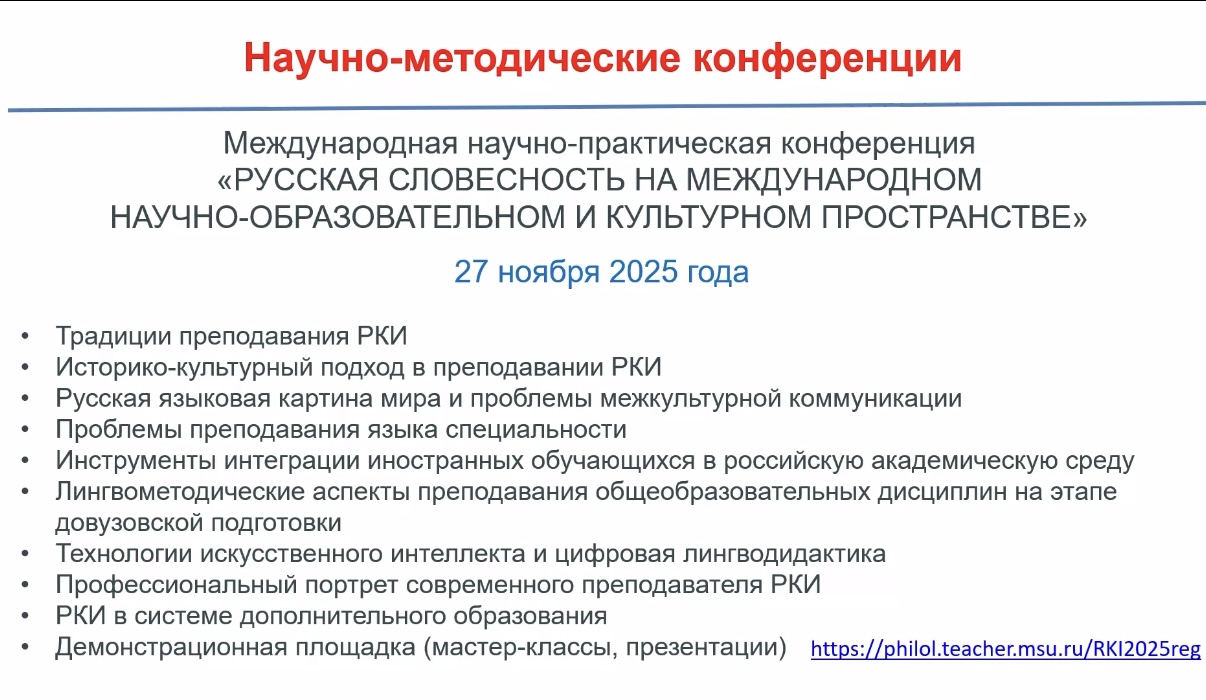 Научно-методические конференции

Международная научно-практическая конференция «РУССКАЯ СЛОВЕСНОСТЬ НА МЕЖДУНАРОДНОМ НАУЧНО-ОБРАЗОВАТЕЛЬНОМ И КУЛЬТУРНОМ ПРОСТРАНСТВЕ»

27 ноября 2025 года

• Традиции преподавания РКИ
• Историко-культурный подход в преподавании РКИ
• Русская языковая картина мира и проблемы межкультурной коммуникации
• Проблемы преподавания языка специальности
• Инструменты интеграции иностранных обучающихся в российскую академическую среду
• Лингвометодические аспекты преподавания общеобразовательных дисциплин на этапе довузовской подготовки
• Технологии искусственного интеллекта и цифровая лингводидактика
• Профессиональный портрет современного преподавателя РКИ
• РКИ в системе дополнительного образования
• Демонстрационная площадка (мастер-классы, презентации)

https://philol.teacher.msu.ru/RKI2025reg